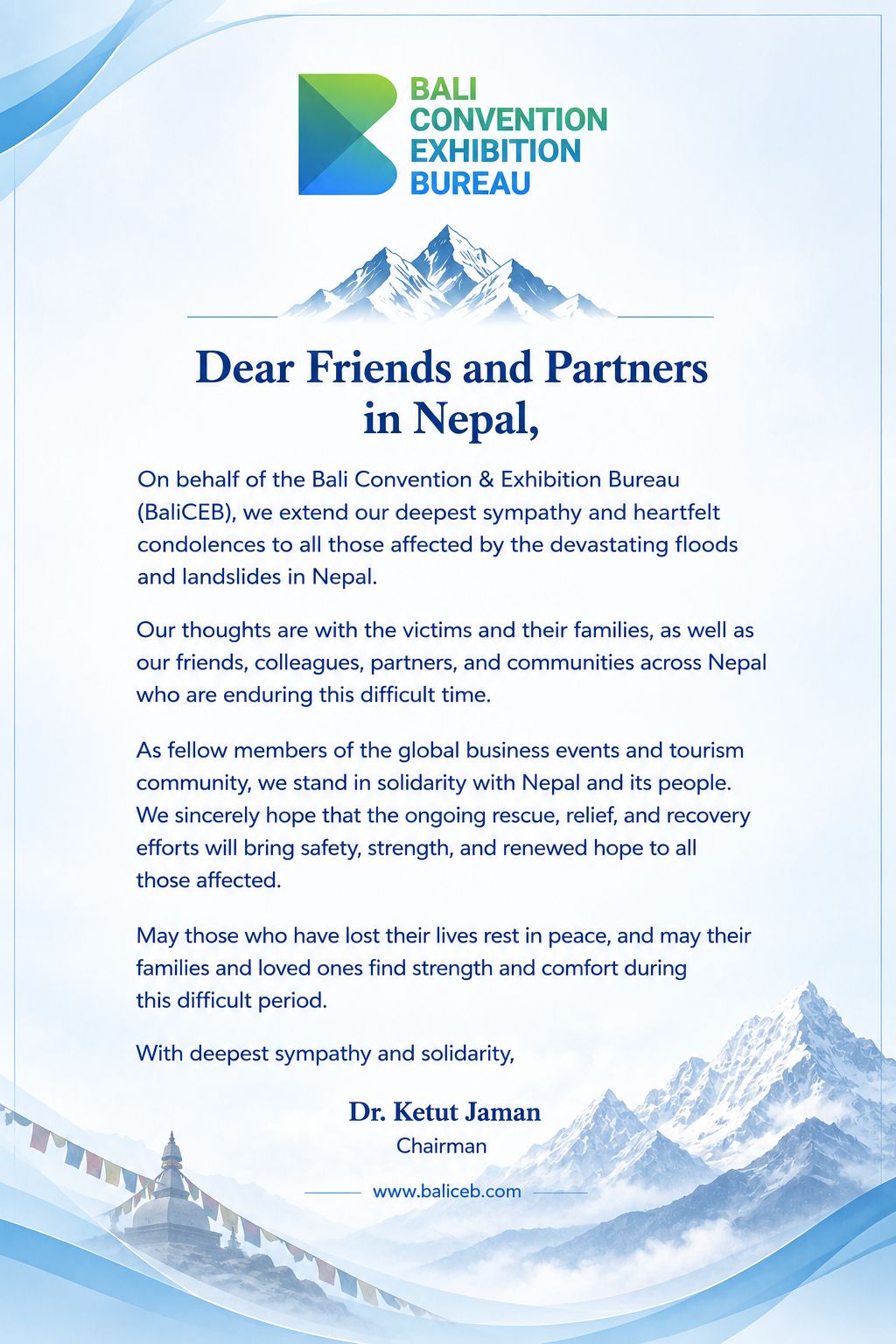 BALI
CONVENTION
EXHIBITION
BUREAU

Dear Friends and Partners in Nepal,

On behalf of the Bali Convention & Exhibition Bureau (BaliCEB), we extend our deepest sympathy and heartfelt condolences to all those affected by the devastating floods and landslides in Nepal.

Our thoughts are with the victims and their families, as well as our friends, colleagues, partners, and communities across Nepal who are enduring this difficult time.

As fellow members of the global business events and tourism community, we stand in solidarity with Nepal and its people. We sincerely hope that the ongoing rescue, relief, and recovery efforts will bring safety, strength, and renewed hope to all those affected.

May those who have lost their lives rest in peace, and may their families and loved ones find strength and comfort during this difficult period.

With deepest sympathy and solidarity,

Dr. Ketut Jaman
Chairman

www.baliceb.com